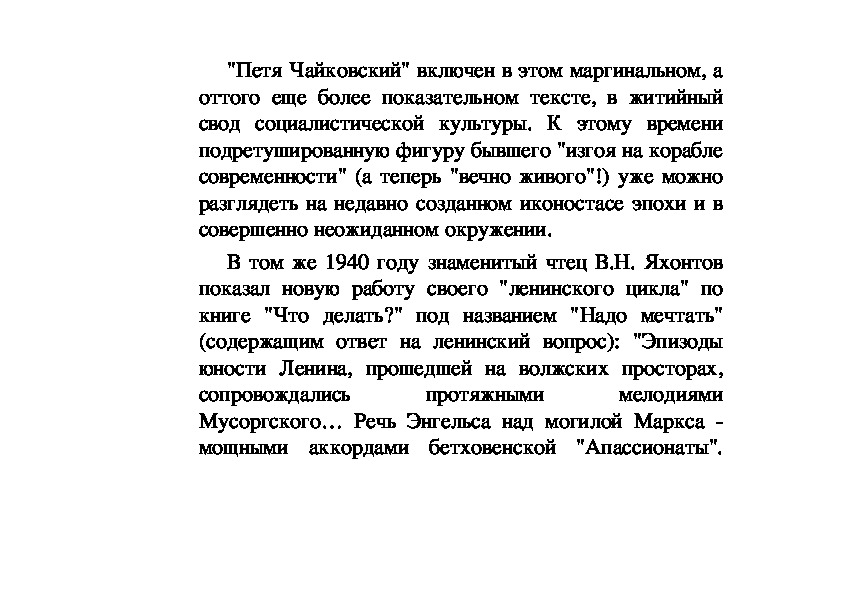 "Петя Чайковский" включен в этом маргинальном, а оттого еще более показательном тексте, в житийный свод социалистической культуры. К этому времени подретушированную фигуру бывшего "изгоя на корабле современности" (а теперь "вечно живого"!) уже можно разглядеть на недавно созданном иконостасе эпохи и в совершенно неожиданном окружении.

В том же 1940 году знаменитый чтец В.Н. Яхонтов показал новую работу своего "ленинского цикла" по книге "Что делать?" под названием "Надо мечтать" (содержащим ответ на ленинский вопрос): "Эпизоды юности Ленина, прошедшей на волжских просторах, сопровождались протяжными мелодиями Мусоргского… Речь Энгельса над могилой Маркса - мощными аккордами бетховенской "Апассионаты".